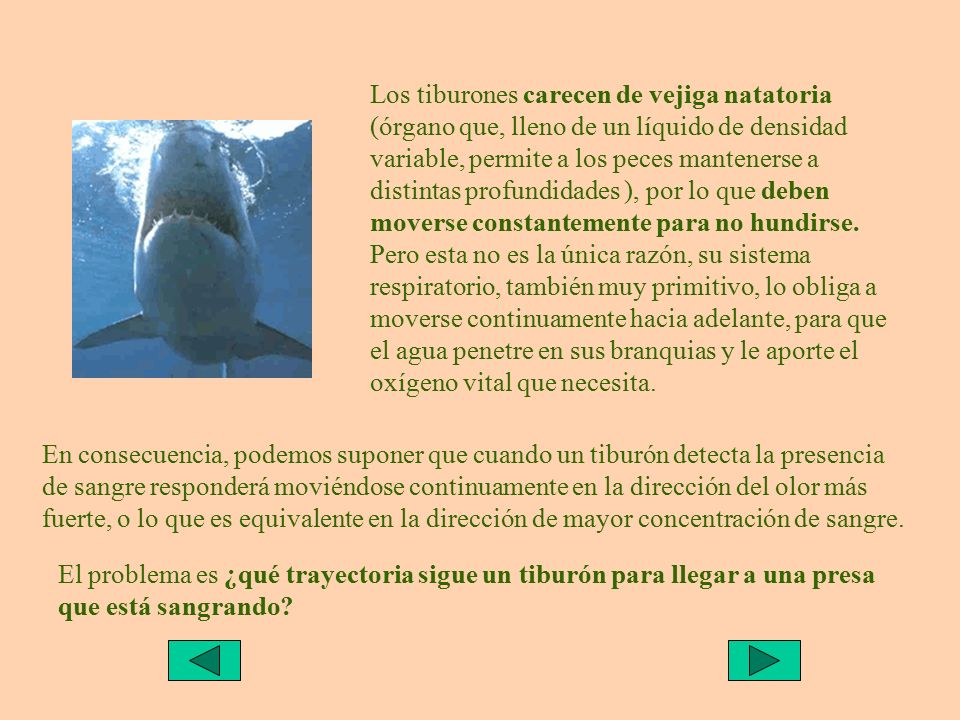 Los tiburones carecen de vejiga natatoria (órgano que, lleno de un líquido de densidad variable, permite a los peces mantenerse a distintas profundidades ), por lo que deben moverse constantemente para no hundirse. Pero esta no es la única razón, su sistema respiratorio, también muy primitivo, lo obliga a moverse continuamente hacia adelante, para que el agua penetre en sus branquias y le aporte el oxígeno vital que necesita.

En consecuencia, podemos suponer que cuando un tiburón detecta la presencia de sangre responderá moviéndose continuamente en la dirección del olor más fuerte, o lo que es equivalente en la dirección de mayor concentración de sangre.

El problema es ¿qué trayectoria sigue un tiburón para llegar a una presa que está sangrando?